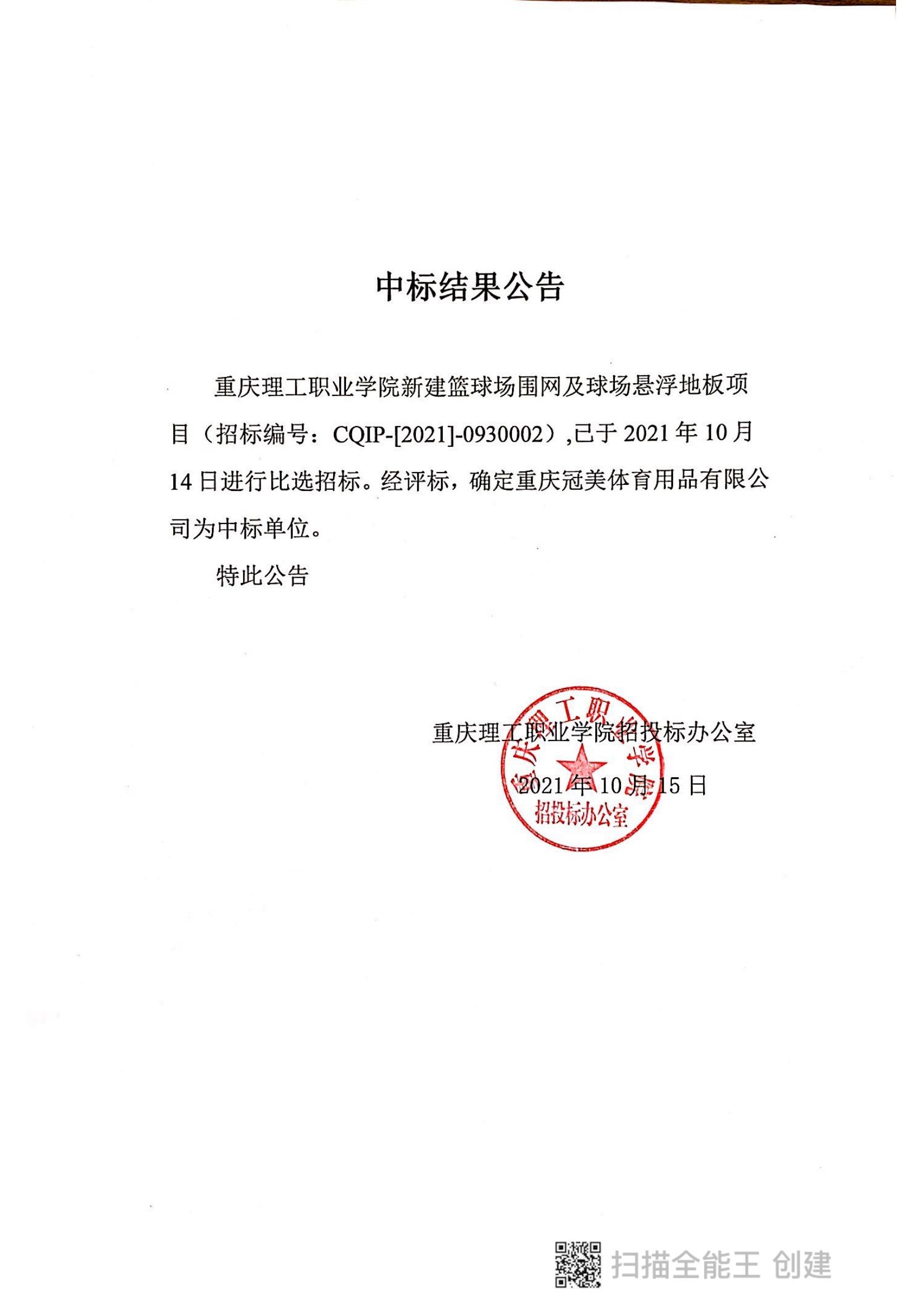 中标结果公告

重庆理工职业学院新建篮球场围网及球场悬浮地板项目（招标编号：CQIP-[2021]-0930002）,已于 2021 年 10 月 14 日进行比选招标。经评标，确定重庆冠美体育用品有限公司为中标单位。

特此公告

重庆理工职业学院招投标办公室

2021 年 10 月 15 日

重庆理工职业学院 招投标办公室

扫描全能王 创建